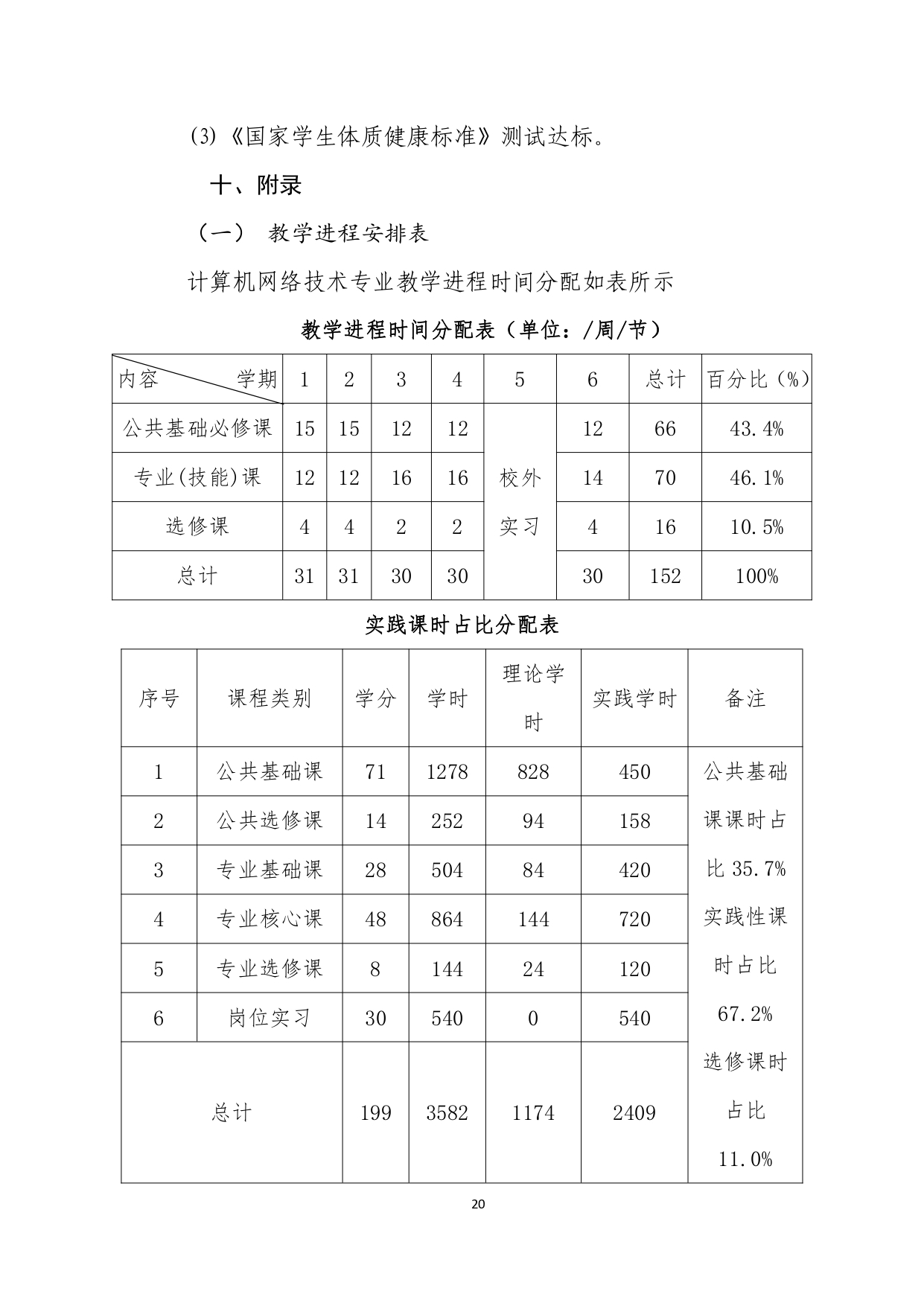 ⑶《国家学生体质健康标准》测试达标。

十、附录

（一） 教学进程安排表

计算机网络技术专业教学进程时间分配如表所示

教学进程时间分配表（单位：/周/节）

| 内容 学期 | 1 | 2 | 3 | 4 | 5 | 6 | 总计 | 百分比（%） |
|---|---|---|---|---|---|---|---|---|
| 公共基础必修课 | 15 | 15 | 12 | 12 | 校外实习 | 12 | 66 | 43.4% |
| 专业(技能)课 | 12 | 12 | 16 | 16 | | 14 | 70 | 46.1% |
| 选修课 | 4 | 4 | 2 | 2 | | 4 | 16 | 10.5% |
| 总计 | 31 | 31 | 30 | 30 | | 30 | 152 | 100% |

实践课时占比分配表

| 序号 | 课程类别 | 学分 | 学时 | 理论学时 | 实践学时 | 备注 |
|---|---|---|---|---|---|---|
| 1 | 公共基础课 | 71 | 1278 | 828 | 450 | 公共基础课课时占比 35.7% 实践性课时占比 67.2% 选修课时占比 11.0% |
| 2 | 公共选修课 | 14 | 252 | 94 | 158 | |
| 3 | 专业基础课 | 28 | 504 | 84 | 420 | |
| 4 | 专业核心课 | 48 | 864 | 144 | 720 | |
| 5 | 专业选修课 | 8 | 144 | 24 | 120 | |
| 6 | 岗位实习 | 30 | 540 | 0 | 540 | |
| 总计 | | 199 | 3582 | 1174 | 2409 | |

20